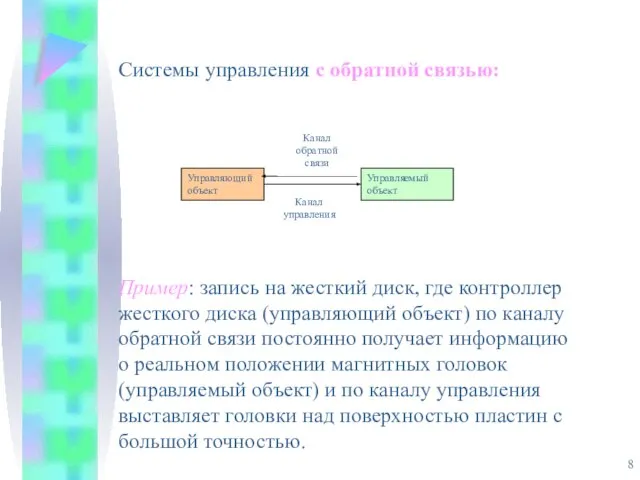 Системы управления с обратной связью:

Канал обратной связи

Управляющий объект

Управляемый объект

Канал управления

Пример: запись на жесткий диск, где контроллер жесткого диска (управляющий объект) по каналу обратной связи постоянно получает информацию о реальном положении магнитных головок (управляемый объект) и по каналу управления выставляет головки над поверхностью пластин с большой точностью.

8